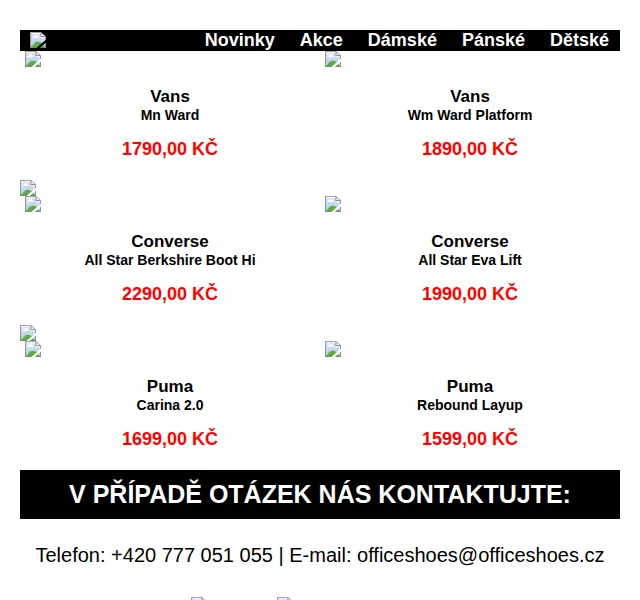 Novinky Akce Dámské Pánské Dětské

Vans
Mn Ward

1790,00 KČ

Vans
Wm Ward Platform

1890,00 KČ

Converse
All Star Berkshire Boot Hi

2290,00 KČ

Converse
All Star Eva Lift

1990,00 KČ

Puma
Carina 2.0

1699,00 KČ

Puma
Rebound Layup

1599,00 KČ

V PŘÍPADĚ OTÁZEK NÁS KONTAKTUJTE:

Telefon: +420 777 051 055 | E-mail: officeshoes@officeshoes.cz